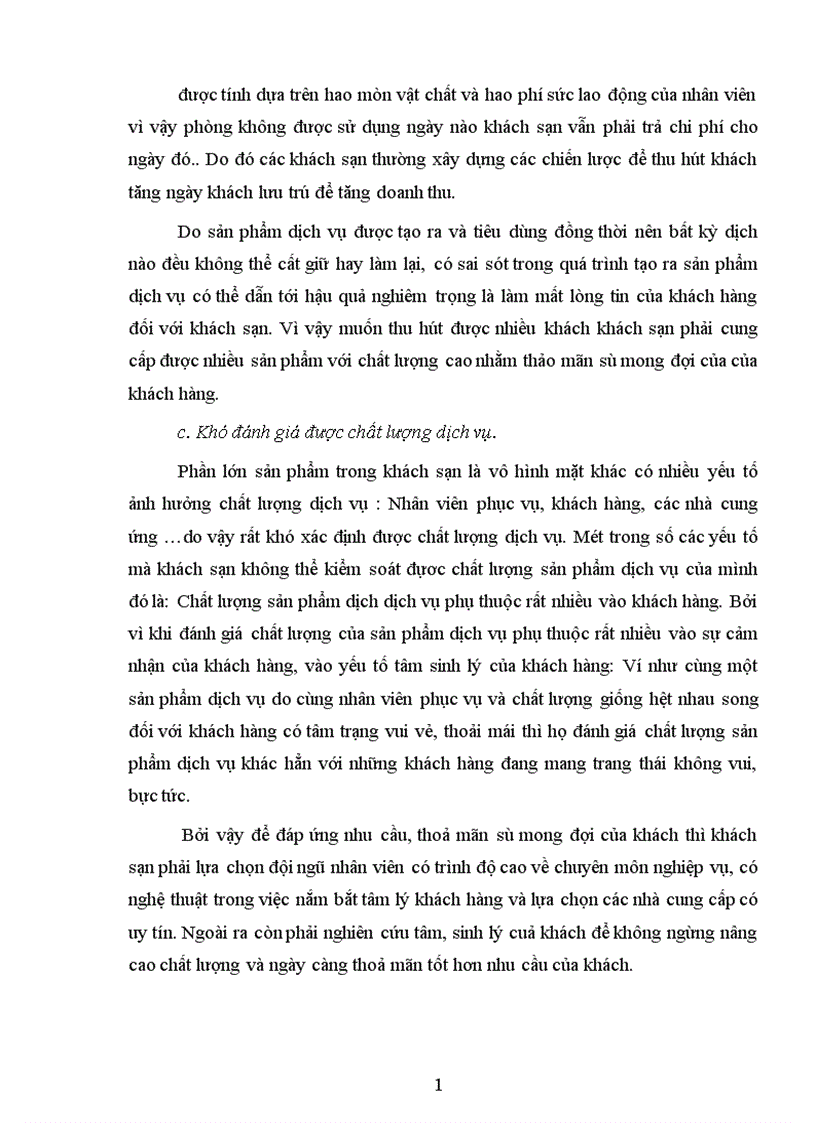 được tính dựa trên hao mòn vật chất và hao phí sức lao động của nhân viên vì vậy phòng không được sử dụng ngày nào khách sạn vẫn phải trả chi phí cho ngày đó.. Do đó các khách sạn thường xây dựng các chiến lược để thu hút khách tăng ngày khách lưu trú để tăng doanh thu.

Do sản phẩm dịch vụ được tạo ra và tiêu dùng đồng thời nên bất kỳ dịch nào đều không thể cất giữ hay làm lại, có sai sót trong quá trình tạo ra sản phẩm dịch vụ có thể dẫn tới hậu quả nghiêm trọng là làm mất lòng tin của khách hàng đối với khách sạn. Vì vậy muốn thu hút được nhiều khách khách sạn phải cung cấp được nhiều sản phẩm với chất lượng cao nhằm thảo mãn sù mong đợi của của khách hàng.

c. Khó đánh giá được chất lượng dịch vụ.

Phần lớn sản phẩm trong khách sạn là vô hình mặt khác có nhiều yếu tố ảnh hưởng chất lượng dịch vụ : Nhân viên phục vụ, khách hàng, các nhà cung ứng …do vậy rất khó xác định được chất lượng dịch vụ. Mét trong số các yếu tố mà khách sạn không thể kiểm soát được chất lượng sản phẩm dịch vụ của mình đó là: Chất lượng sản phẩm dịch dịch vụ phụ thuộc rất nhiều vào khách hàng. Bởi vì khi đánh giá chất lượng của sản phẩm dịch vụ phụ thuộc rất nhiều vào sự cảm nhận của khách hàng, vào yếu tố tâm sinh lý của khách hàng: Ví như cùng một sản phẩm dịch vụ do cùng nhân viên phục vụ và chất lượng giống hệt nhau song đối với khách hàng có tâm trạng vui vẻ, thoải mái thì họ đánh giá chất lượng sản phẩm dịch vụ khác hẳn với những khách hàng đang mang trang thái không vui, bực tức.

Bởi vậy để đáp ứng nhu cầu, thoả mãn sù mong đợi của khách thì khách sạn phải lựa chọn đội ngũ nhân viên có trình độ cao về chuyên môn nghiệp vụ, có nghệ thuật trong việc nắm bắt tâm lý khách hàng và lựa chọn các nhà cung cấp có uy tín. Ngoài ra còn phải nghiên cứu tâm, sinh lý cuả khách để không ngừng nâng cao chất lượng và ngày càng thoả mãn tốt hơn nhu cầu của khách.

1